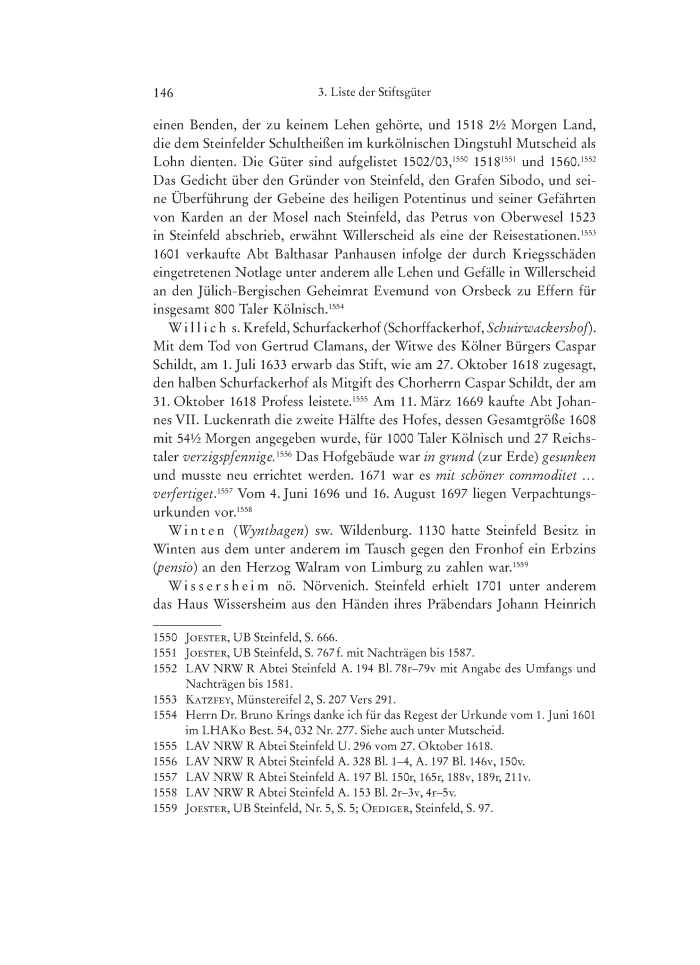 146 3. Liste der Stiftsgüter

einen Benden, der zu keinem Lehen gehörte, und 1518 2½ Morgen Land, die dem Steinfelder Schultheißen im kurkölnischen Dingstuhl Mutscheid als Lohn dienten. Die Güter sind aufgelistet 1502/03,$^{1550}$ 1518$^{1551}$ und 1560.$^{1552}$ Das Gedicht über den Gründer von Steinfeld, den Grafen Sibodo, und seine Überführung der Gebeine des heiligen Potentinus und seiner Gefährten von Karden an der Mosel nach Steinfeld, das Petrus von Oberwesel 1523 in Steinfeld abschrieb, erwähnt Willerscheid als eine der Reisestationen.$^{1553}$ 1601 verkaufte Abt Balthasar Panhausen infolge der durch Kriegsschäden eingetretenen Notlage unter anderem alle Lehen und Gefälle in Willerscheid an den Jülich-Bergischen Geheimrat Evemund von Orsbeck zu Effern für insgesamt 800 Taler Kölnisch.$^{1554}$

Willich s. Krefeld, Schurfackerhof (Schorffackerhof, Schuirwackershof). Mit dem Tod von Gertrud Clamans, der Witwe des Kölner Bürgers Caspar Schildt, am 1. Juli 1633 erwarb das Stift, wie am 27. Oktober 1618 zugesagt, den halben Schurfackerhof als Mitgift des Chorherrn Caspar Schildt, der am 31. Oktober 1618 Profess leistete.$^{1555}$ Am 11. März 1669 kaufte Abt Johannes VII. Luckenrath die zweite Hälfte des Hofes, dessen Gesamtgröße 1608 mit 54½ Morgen angegeben wurde, für 1000 Taler Kölnisch und 27 Reichstaler verzigspfennige.$^{1556}$ Das Hofgebäude war in grund (zur Erde) gesunken und musste neu errichtet werden. 1671 war es mit schöner commoditet … verfertiget.$^{1557}$ Vom 4. Juni 1696 und 16. August 1697 liegen Verpachtungsurkunden vor.$^{1558}$

Winten (Wynthagen) sw. Wildenburg. 1130 hatte Steinfeld Besitz in Winten aus dem unter anderem im Tausch gegen den Fronhof ein Erbzins (pensio) an den Herzog Walram von Limburg zu zahlen war.$^{1559}$

Wissersheim nö. Nörvenich. Steinfeld erhielt 1701 unter anderem das Haus Wissersheim aus den Händen ihres Präbendars Johann Heinrich

1550 Joester, UB Steinfeld, S. 666.
1551 Joester, UB Steinfeld, S. 767 f. mit Nachträgen bis 1587.
1552 LAV NRW R Abtei Steinfeld A. 194 Bl. 78r–79v mit Angabe des Umfangs und Nachträgen bis 1581.
1553 Katzfey, Münstereifel 2, S. 207 Vers 291.
1554 Herrn Dr. Bruno Krings danke ich für das Regest der Urkunde vom 1. Juni 1601 im LHAKo Best. 54, 032 Nr. 277. Siehe auch unter Mutscheid.
1555 LAV NRW R Abtei Steinfeld U. 296 vom 27. Oktober 1618.
1556 LAV NRW R Abtei Steinfeld A. 328 Bl. 1–4, A. 197 Bl. 146v, 150v.
1557 LAV NRW R Abtei Steinfeld A. 197 Bl. 150r, 165r, 188v, 189r, 211v.
1558 LAV NRW R Abtei Steinfeld A. 153 Bl. 2r–3v, 4r–5v.
1559 Joester, UB Steinfeld, Nr. 5, S. 5; Oediger, Steinfeld, S. 97.